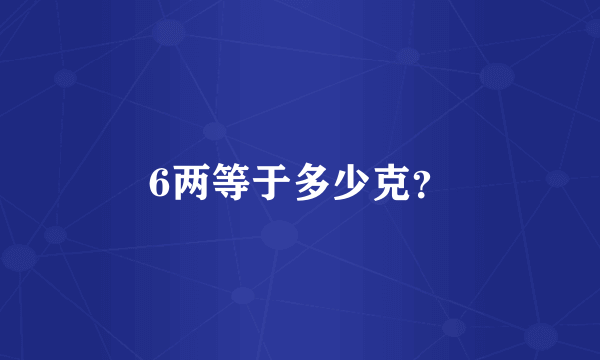 6两等于多少克?